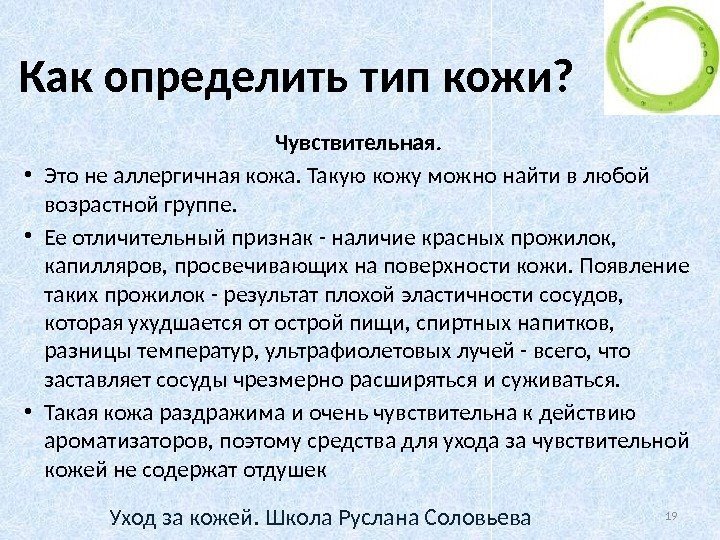 Как определить тип кожи?

Чувствительная.

• Это не аллергичная кожа. Такую кожу можно найти в любой возрастной группе.

• Ее отличительный признак - наличие красных прожилок, капилляров, просвечивающих на поверхности кожи. Появление таких прожилок - результат плохой эластичности сосудов, которая ухудшается от острой пищи, спиртных напитков, разницы температур, ультрафиолетовых лучей - всего, что заставляет сосуды чрезмерно расширяться и суживаться.

• Такая кожа раздражима и очень чувствительна к действию ароматизаторов, поэтому средства для ухода за чувствительной кожей не содержат отдушек

Уход за кожей. Школа Руслана Соловьева

19